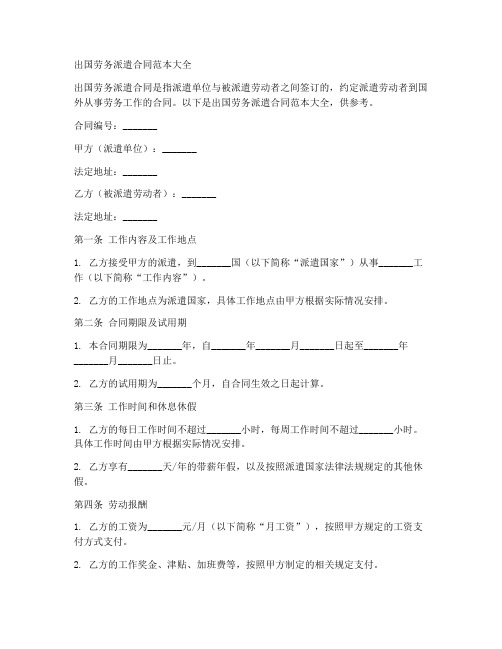 出国劳务派遣合同范本大全

出国劳务派遣合同是指派遣单位与被派遣劳动者之间签订的，约定派遣劳动者到国外从事劳务工作的合同。以下是出国劳务派遣合同范本大全，供参考。

合同编号：_______

甲方（派遣单位）：_______

法定地址：_______

乙方（被派遣劳动者）：_______

法定地址：_______

第一条 工作内容及工作地点

1. 乙方接受甲方的派遣，到_______国（以下简称“派遣国家”）从事_______工作（以下简称“工作内容”）。

2. 乙方的工作地点为派遣国家，具体工作地点由甲方根据实际情况安排。

第二条 合同期限及试用期

1. 本合同期限为_______年，自_______年_______月_______日起至_______年_______月_______日止。

2. 乙方的试用期为_______个月，自合同生效之日起计算。

第三条 工作时间和休息休假

1. 乙方的每日工作时间不超过_______小时，每周工作时间不超过_______小时。具体工作时间由甲方根据实际情况安排。

2. 乙方享有_______天/年的带薪年假，以及按照派遣国家法律法规规定的其他休假。

第四条 劳动报酬

1. 乙方的工资为_______元/月（以下简称“月工资”），按照甲方规定的工资支付方式支付。

2. 乙方的工作奖金、津贴、加班费等，按照甲方制定的相关规定支付。